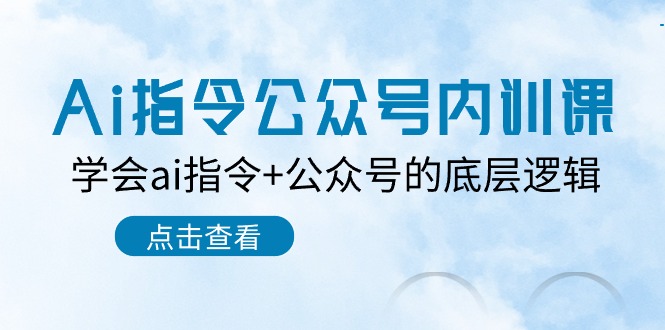 Ai指令公众号内训课

学会ai指令+公众号的底层逻辑

点击查看